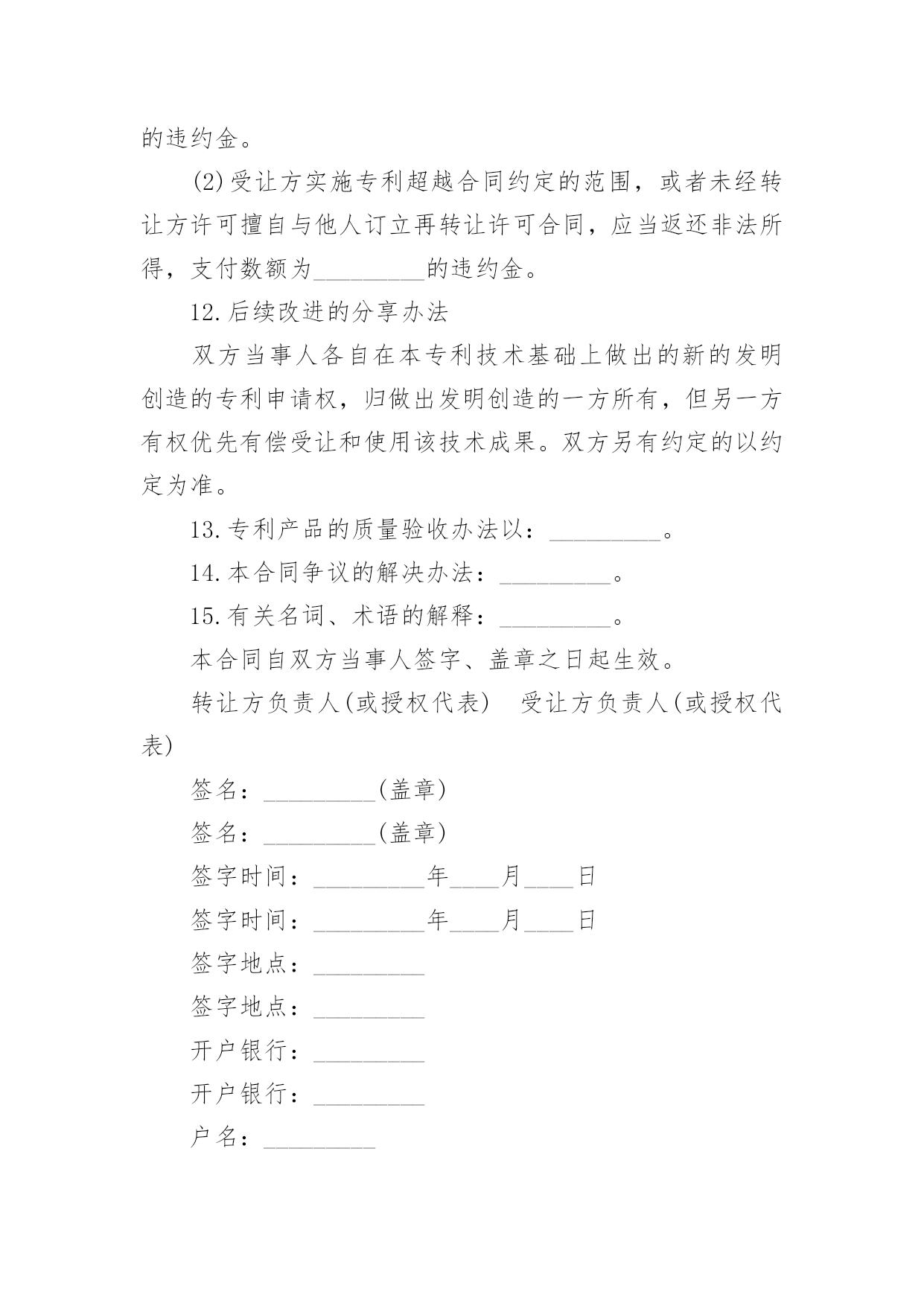 的违约金。

(2)受让方实施专利超越合同约定的范围，或者未经转让方许可擅自与他人订立再转让许可合同，应当返还非法所得，支付数额为_________的违约金。

12.后续改进的分享办法

双方当事人各自在本专利技术基础上做出的新的发明创造的专利申请权，归做出发明创造的一方所有，但另一方有权优先有偿受让和使用该技术成果。双方另有约定的以约定为准。

13.专利产品的质量验收办法以：_________。

14.本合同争议的解决办法：_________。

15.有关名词、术语的解释：_________。

本合同自双方当事人签字、盖章之日起生效。

转让方负责人(或授权代表)　受让方负责人(或授权代表)

签名：_________(盖章)

签名：_________(盖章)

签字时间：_________年____月____日

签字时间：_________年____月____日

签字地点：_________

签字地点：_________

开户银行：_________

开户银行：_________

户名：_________